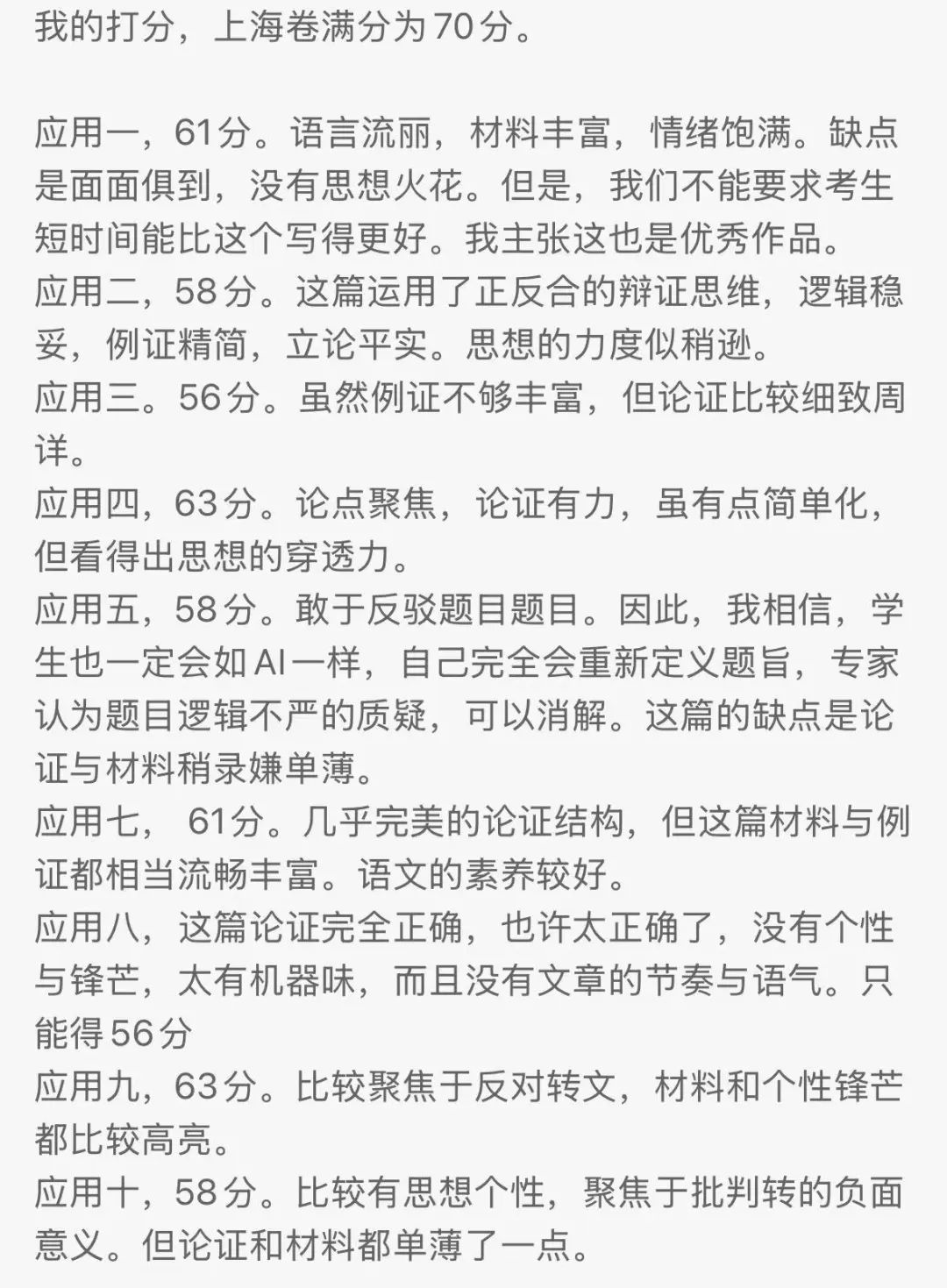 我的打分，上海卷满分为70分。

应用一，61分。语言流丽，材料丰富，情绪饱满。缺点是面面俱到，没有思想火花。但是，我们不能要求考生短时间能比这个写得更好。我主张这也是优秀作品。
应用二，58分。这篇运用了正反合的辩证思维，逻辑稳妥，例证精简，立论平实。思想的力度似稍逊。
应用三。56分。虽然例证不够丰富，但论证比较细致周详。
应用四，63分。论点聚焦，论证有力，虽有点简单化，但看得出思想的穿透力。
应用五，58分。敢于反驳题目题目。因此，我相信，学生也一定会如AI一样，自己完全会重新定义题旨，专家认为题目逻辑不严的质疑，可以消解。这篇的缺点是论证与材料稍录嫌单薄。
应用七， 61分。几乎完美的论证结构，但这篇材料与例证都相当流畅丰富。语文的素养较好。
应用八，这篇论证完全正确，也许太正确了，没有个性与锋芒，太有机器味，而且没有文章的节奏与语气。只能得56分
应用九，63分。比较聚焦于反对转文，材料和个性锋芒都比较高亮。
应用十，58分。比较有思想个性，聚焦于批判转的负面意义。但论证和材料都单薄了一点。